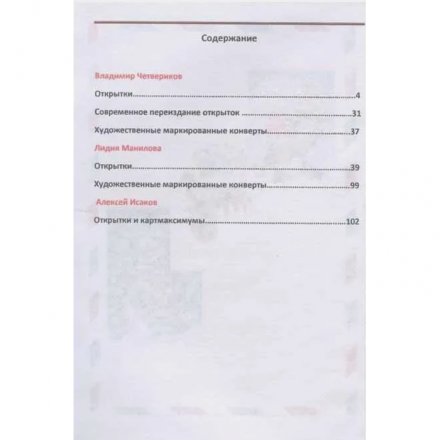 Содержание

Владимир Четвериков

Открытки 4

Современное переиздание открыток 31

Художественные маркированные конверты 37

Лидия Манилова

Открытки 39

Художественные маркированные конверты 99

Алексей Исаков

Открытки и картмаксимумы 102